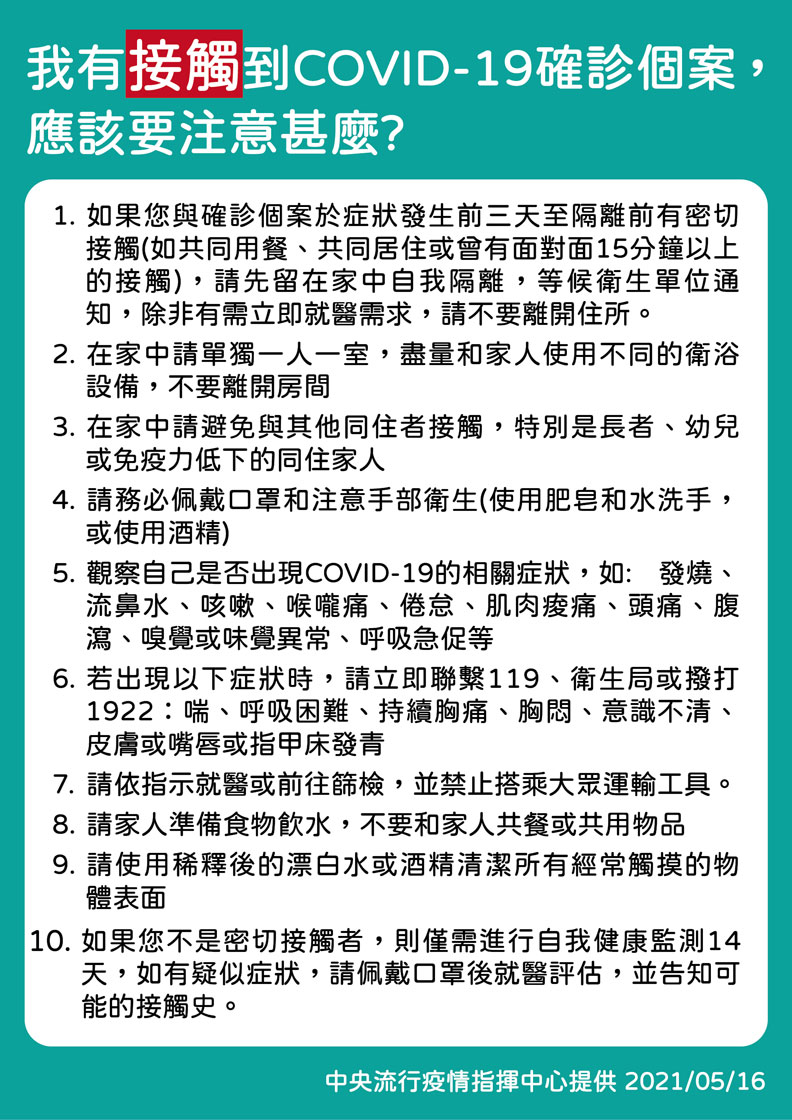 我有接觸到COVID-19確診個案，應該要注意甚麼?

1. 如果您與確診個案於症狀發生前三天至隔離前有密切接觸(如共同用餐、共同居住或曾有面對面15分鐘以上的接觸)，請先留在家中自我隔離，等候衛生單位通知，除非有需立即就醫需求，請不要離開住所。

2. 在家中請單獨一人一室，盡量和家人使用不同的衛浴設備，不要離開房間

3. 在家中請避免與其他同住者接觸，特別是長者、幼兒或免疫力低下的同住家人

4. 請務必佩戴口罩和注意手部衛生(使用肥皂和水洗手，或使用酒精)

5. 觀察自己是否出現COVID-19的相關症狀，如: 發燒、流鼻水、咳嗽、喉嚨痛、倦怠、肌肉痠痛、頭痛、腹瀉、嗅覺或味覺異常、呼吸急促等

6. 若出現以下症狀時，請立即聯繫119、衛生局或撥打1922：喘、呼吸困難、持續胸痛、胸悶、意識不清、皮膚或嘴唇或指甲床發青

7. 請依指示就醫或前往篩檢，並禁止搭乘大眾運輸工具。

8. 請家人準備食物飲水，不要和家人共餐或共用物品

9. 請使用稀釋後的漂白水或酒精清潔所有經常觸摸的物體表面

10. 如果您不是密切接觸者，則僅需進行自我健康監測14天，如有疑似症狀，請佩戴口罩後就醫評估，並告知可能的接觸史。

中央流行疫情指揮中心提供 2021/05/16